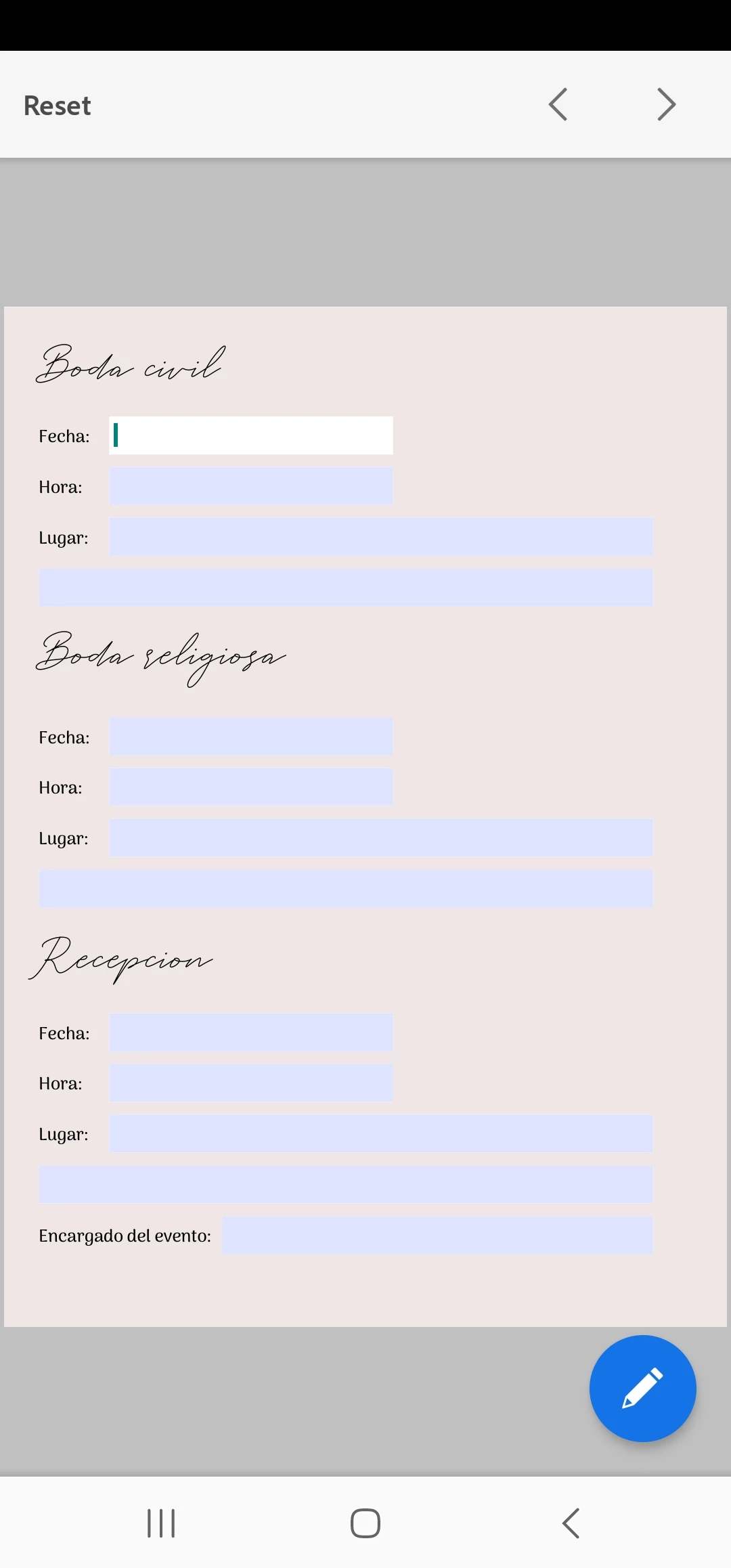 Reset

Boda civil

Fecha:

Hora:

Lugar:

Boda religiosa

Fecha:

Hora:

Lugar:

Recepcion

Fecha:

Hora:

Lugar:

Encargado del evento: